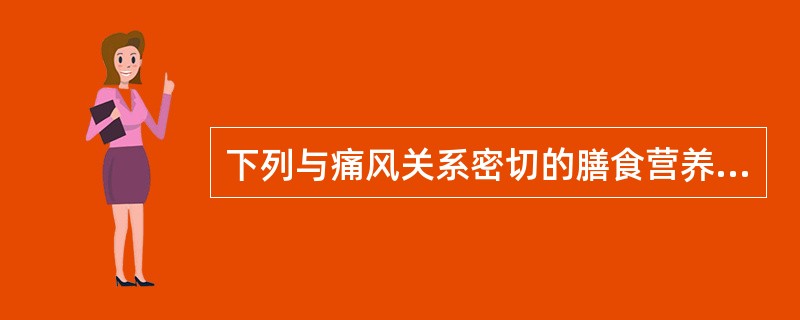 下列与痛风关系密切的膳食营养...